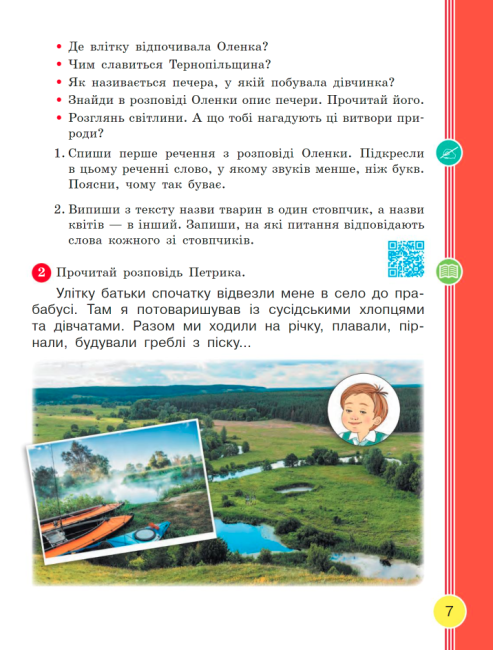 • Де влітку відпочивала Оленка?
• Чим славиться Тернопільщина?
• Як називається печера, у якій побувала дівчинка?
• Знайди в розповіді Оленки опис печери. Прочитай його.
• Розглянь світлини. А що тобі нагадують ці витвори природи?

1. Спиши перше речення з розповіді Оленки. Підкресли в цьому реченні слово, у якому звуків менше, ніж букв. Поясни, чому так буває.

2. Випиши з тексту назви тварин в один стовпчик, а назви квітів — в інший. Запиши, на які питання відповідають слова кожного зі стовпчиків.

2 Прочитай розповідь Петрика.

Улітку батьки спочатку відвезли мене в село до прабабусі. Там я потоваришував із сусідськими хлопцями та дівчатами. Разом ми ходили на річку, плавали, пірнали, будували греблі з піску...

7